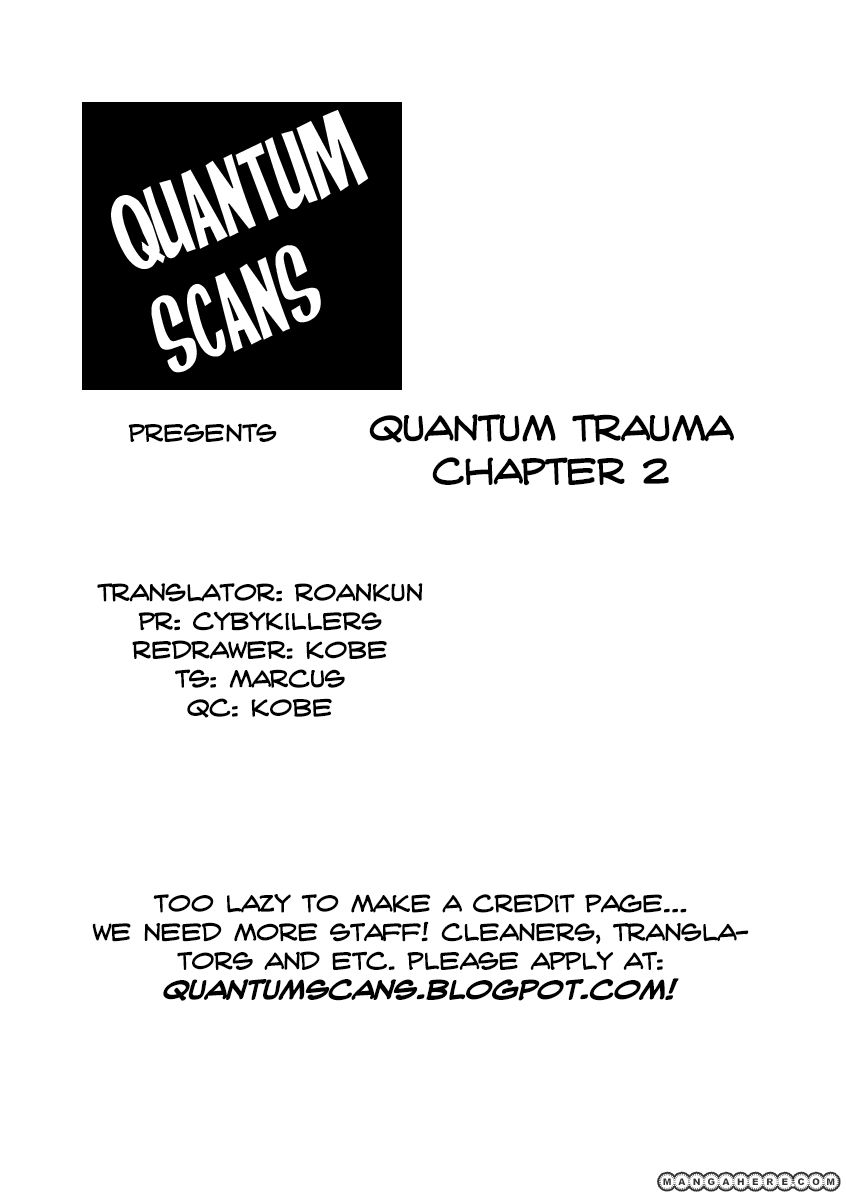 QUANTUM SCANS

PRESENTS

QUANTUM TRAUMA
CHAPTER 2

TRANSLATOR: ROANKUN
PR: CYBYKILLERS
REDRAWER: KOBE
TS: MARCUS
QC: KOBE

TOO LAZY TO MAKE A CREDIT PAGE...
WE NEED MORE STAFF! CLEANERS, TRANSLATORS AND ETC. PLEASE APPLY AT:
QUANTUMSCANS.BLOGPOT.COM!

MANGAHERE.COM